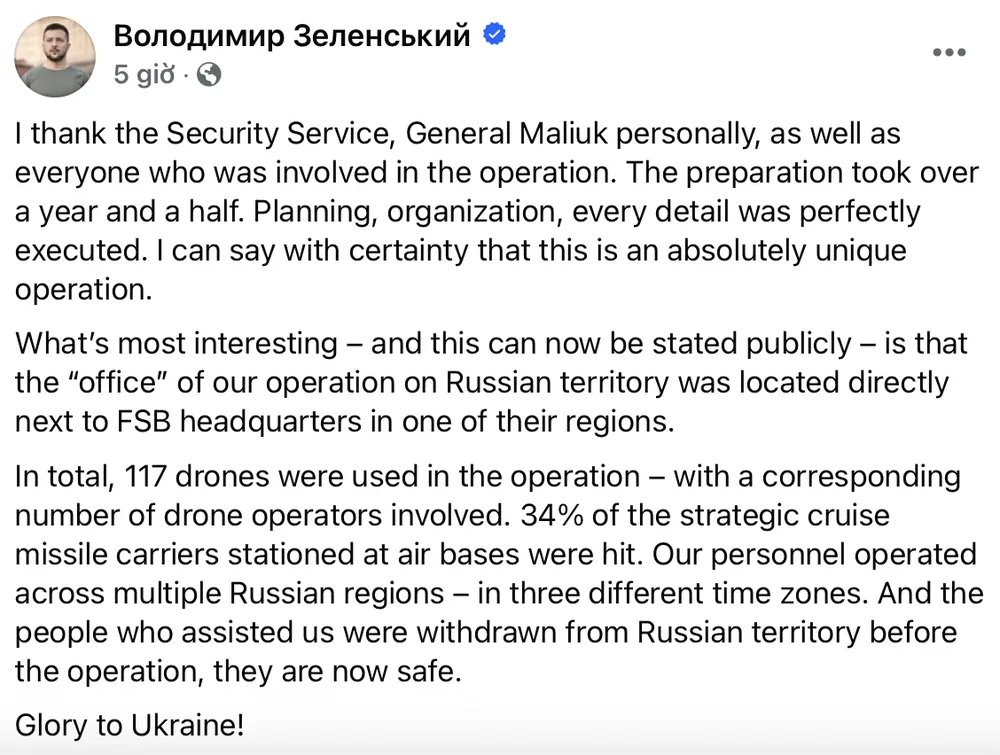 Володимир Зеленський
5 giờ ·

I thank the Security Service, General Maliuk personally, as well as everyone who was involved in the operation. The preparation took over a year and a half. Planning, organization, every detail was perfectly executed. I can say with certainty that this is an absolutely unique operation.

What's most interesting – and this can now be stated publicly – is that the "office" of our operation on Russian territory was located directly next to FSB headquarters in one of their regions.

In total, 117 drones were used in the operation – with a corresponding number of drone operators involved. 34% of the strategic cruise missile carriers stationed at air bases were hit. Our personnel operated across multiple Russian regions – in three different time zones. And the people who assisted us were withdrawn from Russian territory before the operation, they are now safe.

Glory to Ukraine!